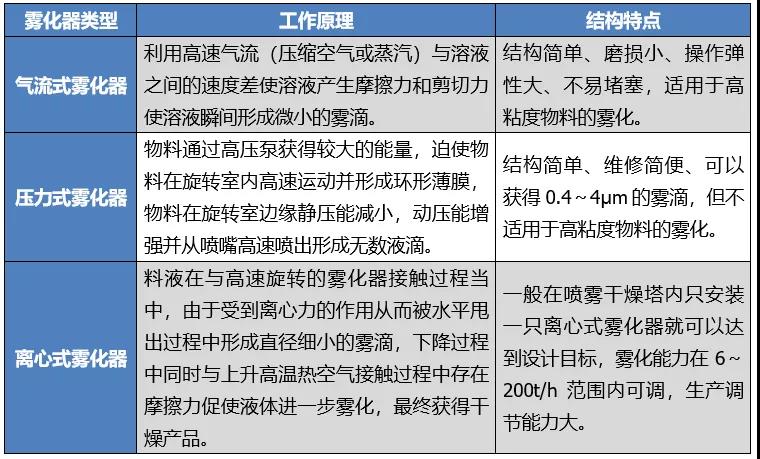 | 雾化器类型 | 工作原理 | 结构特点 |
|---|---|---|
| 气流式雾化器 | 利用高速气流（压缩空气或蒸汽）与溶液之间的速度差使溶液产生摩擦力和剪切力使溶液瞬间形成微小的雾滴。 | 结构简单、磨损小、操作弹性大、不易堵塞，适用于高粘度物料的雾化。 |
| 压力式雾化器 | 物料通过高压泵获得较大的能量，迫使物料在旋转室内高速运动并形成环形薄膜，物料在旋转室边缘静压能减小，动压能增强并从喷嘴高速喷出形成无数液滴。 | 结构简单、维修简便、可以获得 0.4～4μm 的雾滴，但不适用于高粘度物料的雾化。 |
| 离心式雾化器 | 料液在与高速旋转的雾化器接触过程当中，由于受到离心力的作用从而被水平甩出过程中形成直径细小的雾滴，下降过程中同时与上升高温热空气接触过程中存在摩擦力促使液体进一步雾化，最终获得干燥产品。 | 一般在喷雾干燥塔内只安装一只离心式雾化器就可以达到设计目标，雾化能力在 6～200t/h 范围内可调，生产调节能力大。 |